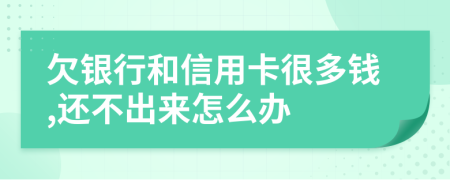 欠银行和信用卡很多钱,还不出来怎么办